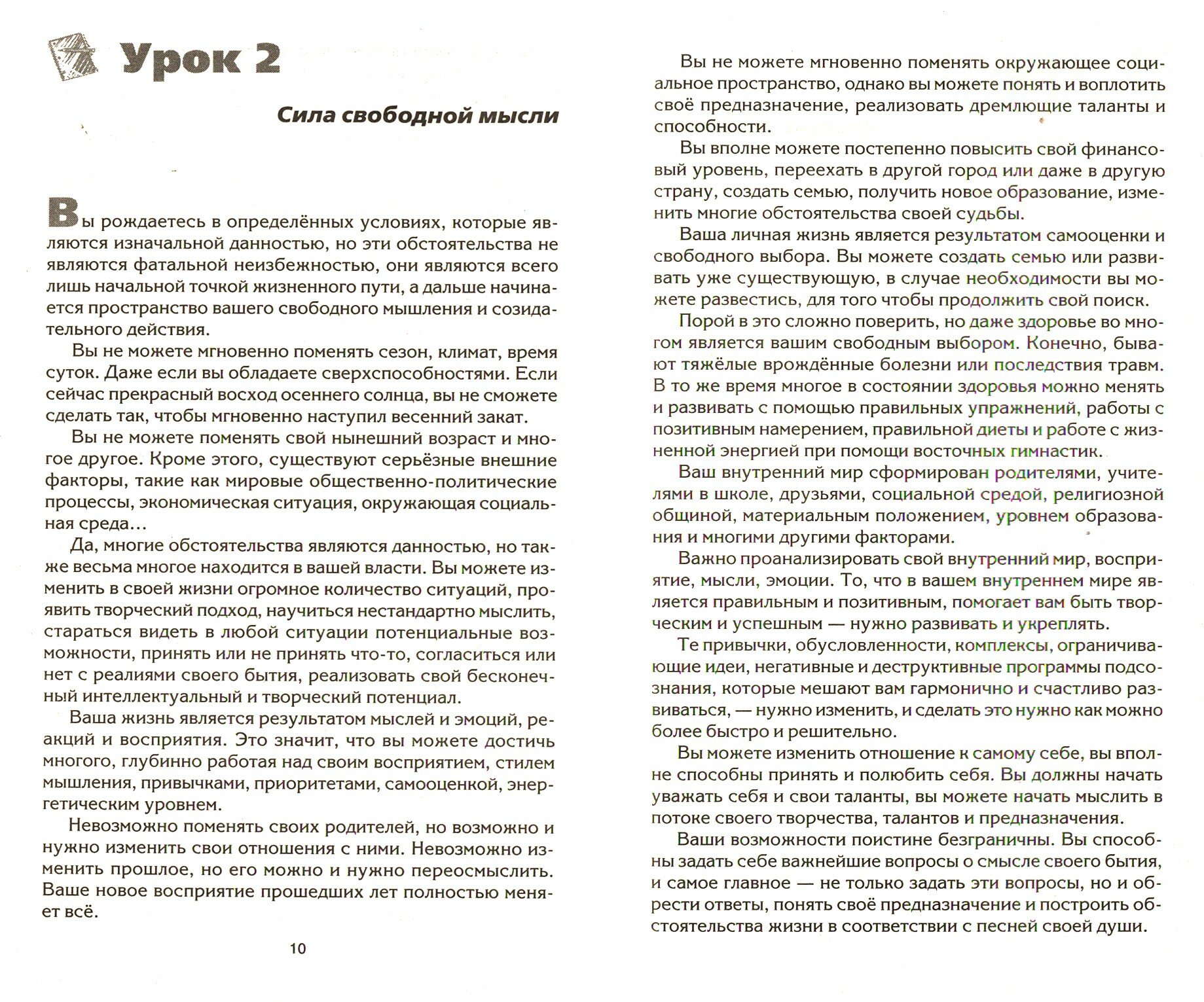 Урок 2

Сила свободной мысли

Вы рождаетесь в определённых условиях, которые являются изначальной данностью, но эти обстоятельства не являются фатальной неизбежностью, они являются всего лишь начальной точкой жизненного пути, а дальше начинается пространство вашего свободного мышления и созидательного действия.

Вы не можете мгновенно поменять сезон, климат, время суток. Даже если вы обладаете сверхспособностями. Если сейчас прекрасный восход осеннего солнца, вы не сможете сделать так, чтобы мгновенно наступил весенний закат.

Вы не можете поменять свой нынешний возраст и многое другое. Кроме этого, существуют серьёзные внешние факторы, такие как мировые общественно-политические процессы, экономическая ситуация, окружающая социальная среда…

Да, многие обстоятельства являются данностью, но также весьма многое находится в вашей власти. Вы можете изменить в своей жизни огромное количество ситуаций, проявить творческий подход, научиться нестандартно мыслить, стараться видеть в любой ситуации потенциальные возможности, принять или не принять что-то, согласиться или нет с реалиями своего бытия, реализовать свой бесконечный интеллектуальный и творческий потенциал.

Ваша жизнь является результатом мыслей и эмоций, реакций и восприятия. Это значит, что вы можете достичь многого, глубинно работая над своим восприятием, стилем мышления, привычками, приоритетами, самооценкой, энергетическим уровнем.

Невозможно поменять своих родителей, но возможно и нужно изменить свои отношения с ними. Невозможно изменить прошлое, но его можно и нужно переосмыслить. Ваше новое восприятие прошедших лет полностью меняет всё.

10

Вы не можете мгновенно поменять окружающее социальное пространство, однако вы можете понять и воплотить своё предназначение, реализовать дремлющие таланты и способности.

Вы вполне можете постепенно повысить свой финансовый уровень, переехать в другой город или даже в другую страну, создать семью, получить новое образование, изменить многие обстоятельства своей судьбы.

Ваша личная жизнь является результатом самооценки и свободного выбора. Вы можете создать семью или развивать уже существующую, в случае необходимости вы можете развестись, для того чтобы продолжить свой поиск.

Порой в это сложно поверить, но даже здоровье во многом является вашим свободным выбором. Конечно, бывают тяжёлые врождённые болезни или последствия травм. В то же время многое в состоянии здоровья можно менять и развивать с помощью правильных упражнений, работы с позитивным намерением, правильной диеты и работе с жизненной энергией при помощи восточных гимнастик.

Ваш внутренний мир сформирован родителями, учителями в школе, друзьями, социальной средой, религиозной общиной, материальным положением, уровнем образования и многими другими факторами.

Важно проанализировать свой внутренний мир, восприятие, мысли, эмоции. То, что в вашем внутреннем мире является правильным и позитивным, помогает вам быть творческим и успешным — нужно развивать и укреплять.

Те привычки, обусловленности, комплексы, ограничивающие идеи, негативные и деструктивные программы подсознания, которые мешают вам гармонично и счастливо развиваться, — нужно изменить, и сделать это нужно как можно более быстро и решительно.

Вы можете изменить отношение к самому себе, вы вполне способны принять и полюбить себя. Вы должны начать уважать себя и свои таланты, вы можете начать мыслить в потоке своего творчества, талантов и предназначения.

Ваши возможности поистине безграничны. Вы способны задать себе важнейшие вопросы о смысле своего бытия, и самое главное — не только задать эти вопросы, но и обрести ответы, понять своё предназначение и построить обстоятельства жизни в соответствии с песней своей души.